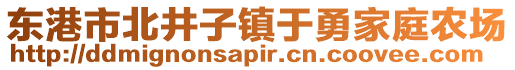 东港市北井子镇于勇家庭农场
http://ddmignonsapir.cn.coovee.com